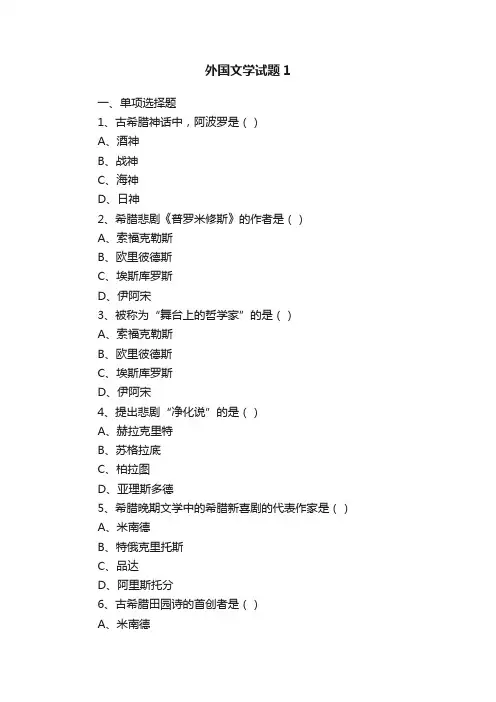 外国文学试题 1

一、单项选择题

1、古希腊神话中，阿波罗是（ ）

A、酒神

B、战神

C、海神

D、日神

2、希腊悲剧《普罗米修斯》的作者是（ ）

A、索福克勒斯

B、欧里彼德斯

C、埃斯库罗斯

D、伊阿宋

3、被称为“舞台上的哲学家”的是（ ）

A、索福克勒斯

B、欧里彼德斯

C、埃斯库罗斯

D、伊阿宋

4、提出悲剧“净化说”的是（ ）

A、赫拉克里特

B、苏格拉底

C、柏拉图

D、亚理斯多德

5、希腊晚期文学中的希腊新喜剧的代表作家是（ ）

A、米南德

B、特俄克里托斯

C、品达

D、阿里斯托分

6、古希腊田园诗的首创者是（ ）

A、米南德